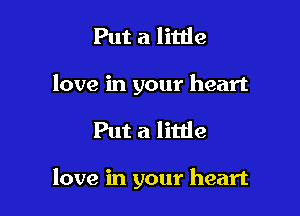 Put a little
love in your heart
Put a little
love in your heart